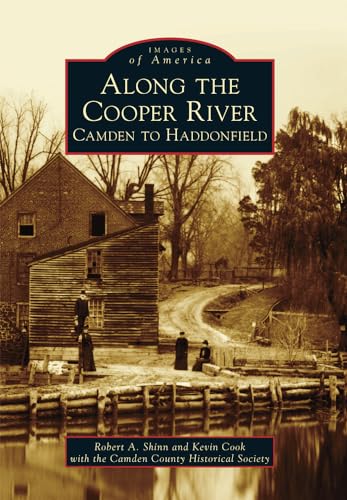 IMAGES
of America

ALONG THE
COOPER RIVER
CAMDEN TO HADDONFIELD

Robert A. Shinn and Kevin Cook
with the Camden County Historical Society